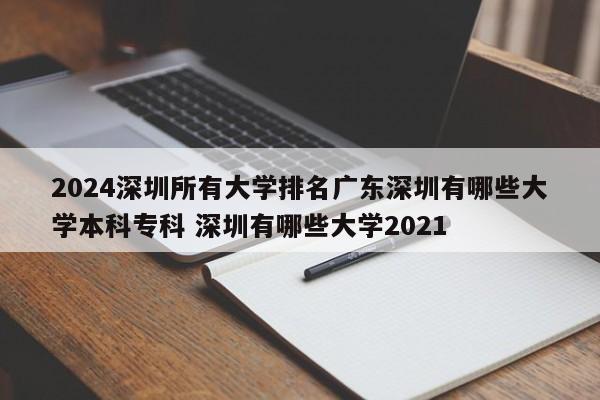 2024深圳所有大学排名广东深圳有哪些大学本科专科 深圳有哪些大学2021